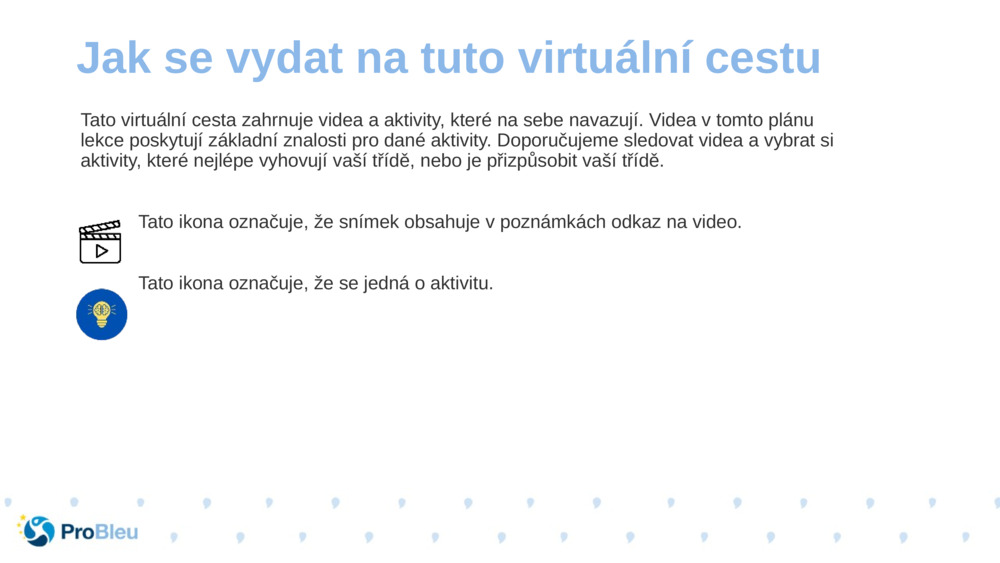 Jak se vydat na tuto virtuální cestu

Tato virtuální cesta zahrnuje videa a aktivity, které na sebe navazují. Videa v tomto plánu lekce poskytují základní znalosti pro dané aktivity. Doporučujeme sledovat videa a vybrat si aktivity, které nejlépe vyhovují vaší třídě, nebo je přizpůsobit vaší třídě.

Tato ikona označuje, že snímek obsahuje v poznámkách odkaz na video.

Tato ikona označuje, že se jedná o aktivitu.

ProBleu